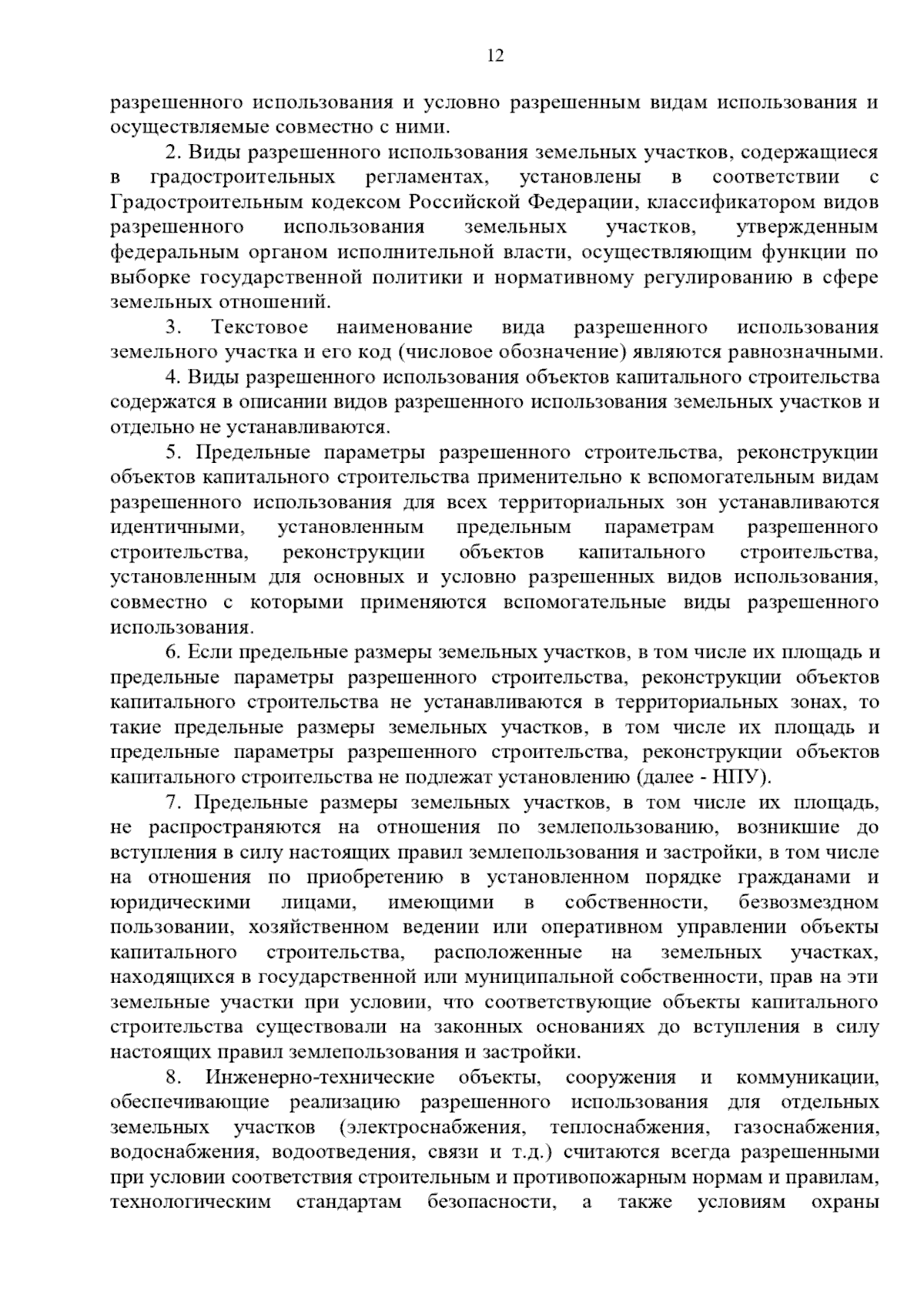 12

разрешенного использования и условно разрешенным видам использования и осуществляемые совместно с ними.

2. Виды разрешенного использования земельных участков, содержащиеся в градостроительных регламентах, установлены в соответствии с Градостроительным кодексом Российской Федерации, классификатором видов разрешенного использования земельных участков, утвержденным федеральным органом исполнительной власти, осуществляющим функции по выборке государственной политики и нормативному регулированию в сфере земельных отношений.

3. Текстовое наименование вида разрешенного использования земельного участка и его код (числовое обозначение) являются равнозначными.

4. Виды разрешенного использования объектов капитального строительства содержатся в описании видов разрешенного использования земельных участков и отдельно не устанавливаются.

5. Предельные параметры разрешенного строительства, реконструкции объектов капитального строительства применительно к вспомогательным видам разрешенного использования для всех территориальных зон устанавливаются идентичными, установленным предельным параметрам разрешенного строительства, реконструкции объектов капитального строительства, установленным для основных и условно разрешенных видов использования, совместно с которыми применяются вспомогательные виды разрешенного использования.

6. Если предельные размеры земельных участков, в том числе их площадь и предельные параметры разрешенного строительства, реконструкции объектов капитального строительства не устанавливаются в территориальных зонах, то такие предельные размеры земельных участков, в том числе их площадь и предельные параметры разрешенного строительства, реконструкции объектов капитального строительства не подлежат установлению (далее - НПУ).

7. Предельные размеры земельных участков, в том числе их площадь, не распространяются на отношения по землепользованию, возникшие до вступления в силу настоящих правил землепользования и застройки, в том числе на отношения по приобретению в установленном порядке гражданами и юридическими лицами, имеющими в собственности, безвозмездном пользовании, хозяйственном ведении или оперативном управлении объекты капитального строительства, расположенные на земельных участках, находящихся в государственной или муниципальной собственности, прав на эти земельные участки при условии, что соответствующие объекты капитального строительства существовали на законных основаниях до вступления в силу настоящих правил землепользования и застройки.

8. Инженерно-технические объекты, сооружения и коммуникации, обеспечивающие реализацию разрешенного использования для отдельных земельных участков (электроснабжения, теплоснабжения, газоснабжения, водоснабжения, водоотведения, связи и т.д.) считаются всегда разрешенными при условии соответствия строительным и противопожарным нормам и правилам, технологическим стандартам безопасности, а также условиям охраны